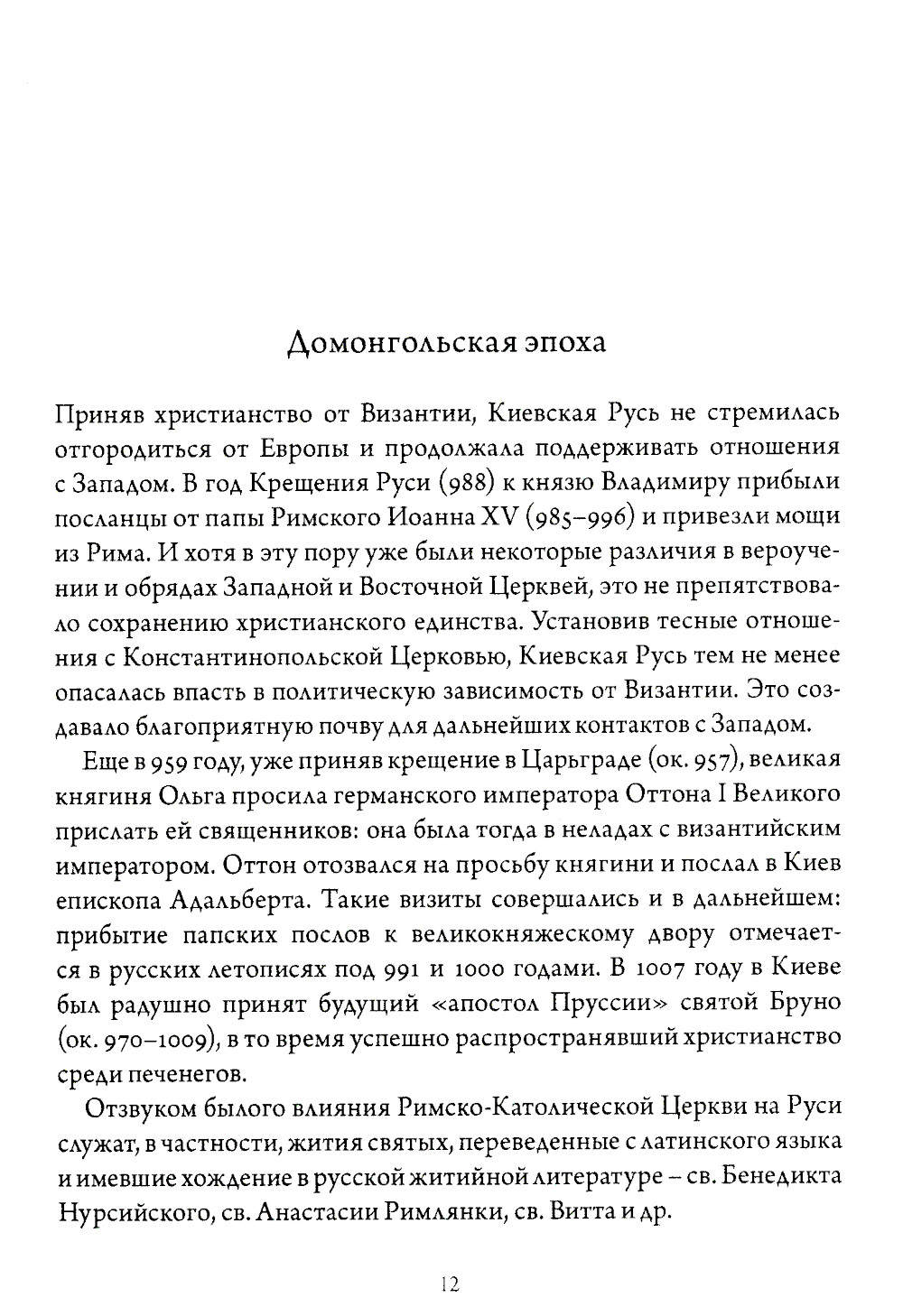 Домонгольская эпоха

Приняв христианство от Византии, Киевская Русь не стремилась отгородиться от Европы и продолжала поддерживать отношения с Западом. В год Крещения Руси (988) к князю Владимиру прибыли посланцы от папы Римского Иоанна XV (985–996) и привезли мощи из Рима. И хотя в эту пору уже были некоторые различия в вероучении и обрядах Западной и Восточной Церквей, это не препятствовало сохранению христианского единства. Установив тесные отношения с Константинопольской Церковью, Киевская Русь тем не менее опасалась впасть в политическую зависимость от Византии. Это создавало благоприятную почву для дальнейших контактов с Западом.

Еще в 959 году, уже приняв крещение в Царьграде (ок. 957), великая княгиня Ольга просила германского императора Оттона I Великого прислать ей священников: она была тогда в неладах с византийским императором. Оттон отозвался на просьбу княгини и послал в Киев епископа Адальберта. Такие визиты совершались и в дальнейшем: прибытие папских послов к великокняжескому двору отмечается в русских летописях под 991 и 1000 годами. В 1007 году в Киеве был радушно принят будущий «апостол Пруссии» святой Бруно (ок. 970–1009), в то время успешно распространявший христианство среди печенегов.

Отзвуком былого влияния Римско-Католической Церкви на Руси служат, в частности, жития святых, переведенные с латинского языка и имевшие хождение в русской житийной литературе – св. Бенедикта Нурсийского, св. Анастасии Римлянки, св. Витта и др.

12